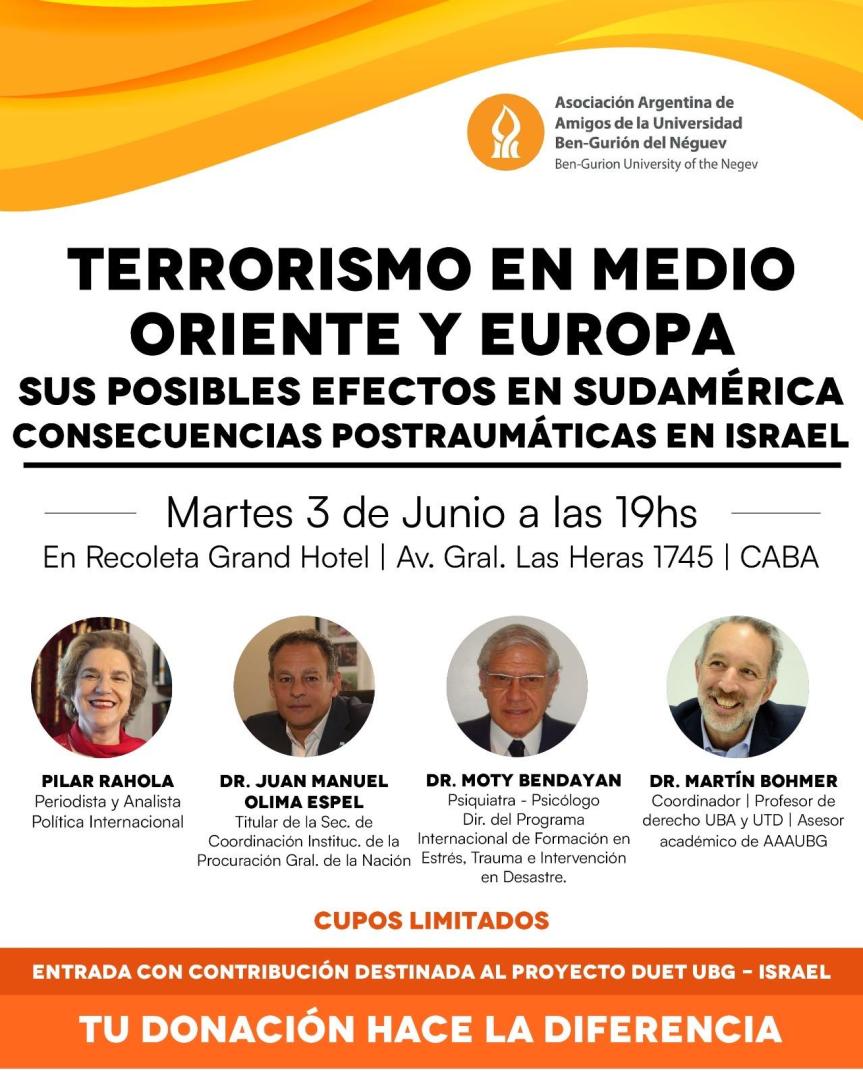 Asociación Argentina de Amigos de la Universidad Ben-Gurión del Néguev
Ben-Gurion University of the Negev

TERRORISMO EN MEDIO ORIENTE Y EUROPA
SUS POSIBLES EFECTOS EN SUDAMÉRICA
CONSECUENCIAS POSTRAUMÁTICAS EN ISRAEL

Martes 3 de Junio a las 19hs
En Recoleta Grand Hotel | Av. Gral. Las Heras 1745 | CABA

PILAR RAHOLA
Periodista y Analista Política Internacional

DR. JUAN MANUEL OLIMA ESPEL
Titular de la Sec. de Coordinación Instituc. de la Procuración Gral. de la Nación

DR. MOTY BENDAYAN
Psiquiatra - Psicólogo
Dir. del Programa Internacional de Formación en Estrés, Trauma e Intervención en Desastre.

DR. MARTÍN BOHMER
Coordinador | Profesor de derecho UBA y UTD | Asesor académico de AAAUBG

CUPOS LIMITADOS

ENTRADA CON CONTRIBUCIÓN DESTINADA AL PROYECTO DUET UBG - ISRAEL

TU DONACIÓN HACE LA DIFERENCIA